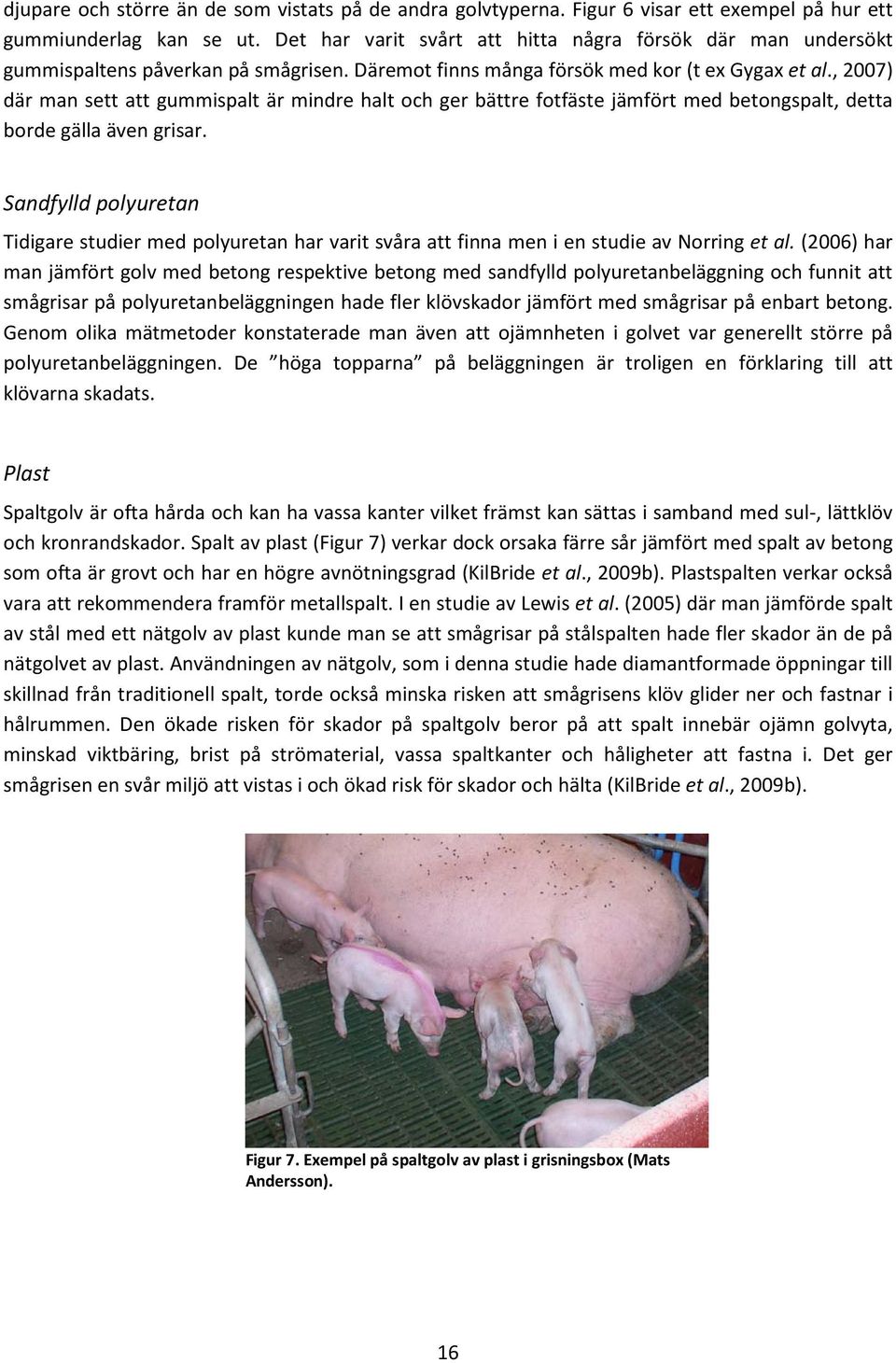 djupare och större än de som vistats på de andra golvtyperna. Figur 6 visar ett exempel på hur ett gummiunderlag kan se ut. Det har varit svårt att hitta några försök där man undersökt gummispaltens påverkan på smågrisen. Däremot finns många försök med kor (t ex Gygax et al., 2007) där man sett att gummispalt är mindre halt och ger bättre fotfäste jämfört med betongspalt, detta borde gälla även grisar.

Sandfylld polyuretan

Tidigare studier med polyuretan har varit svåra att finna men i en studie av Norring et al. (2006) har man jämfört golv med betong respektive betong med sandfylld polyuretanbeläggning och funnit att smågrisar på polyuretanbeläggningen hade fler klövskador jämfört med smågrisar på enbart betong. Genom olika mätmetoder konstaterade man även att ojämnheten i golvet var generellt större på polyuretanbeläggningen. De ”höga topparna” på beläggningen är troligen en förklaring till att klövarna skadats.

Plast

Spaltgolv är ofta hårda och kan ha vassa kanter vilket främst kan sättas i samband med sul-, lättklöv och kronrandskador. Spalt av plast (Figur 7) verkar dock orsaka färre sår jämfört med spalt av betong som ofta är grovt och har en högre avnötningsgrad (KilBride et al., 2009b). Plastspalten verkar också vara att rekommendera framför metallspalt. I en studie av Lewis et al. (2005) där man jämförde spalt av stål med ett nätgolv av plast kunde man se att smågrisar på stålspalten hade fler skador än de på nätgolvet av plast. Användningen av nätgolv, som i denna studie hade diamantformade öppningar till skillnad från traditionell spalt, torde också minska risken att smågrisens klöv glider ner och fastnar i hålrummen. Den ökade risken för skador på spaltgolv beror på att spalt innebär ojämn golvyta, minskad viktbäring, brist på strömaterial, vassa spaltkanter och håligheter att fastna i. Det ger smågrisen en svår miljö att vistas i och ökad risk för skador och hälta (KilBride et al., 2009b).

Figur 7. Exempel på spaltgolv av plast i grisningsbox (Mats Andersson).

16